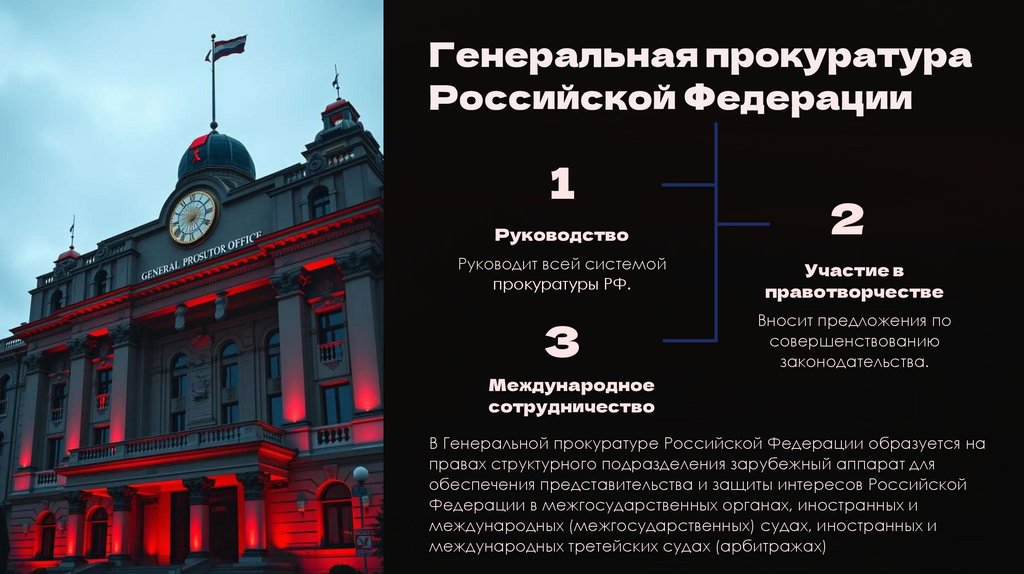 GENERAL PROSUTOR OFFICE

Генеральная прокуратура Российской Федерации

1

Руководство

Руководит всей системой прокуратуры РФ.

2

Участие в правотворчестве

Вносит предложения по совершенствованию законодательства.

3

Международное сотрудничество

В Генеральной прокуратуре Российской Федерации образуется на правах структурного подразделения зарубежный аппарат для обеспечения представительства и защиты интересов Российской Федерации в межгосударственных органах, иностранных и международных (межгосударственных) судах, иностранных и международных третейских судах (арбитражах)